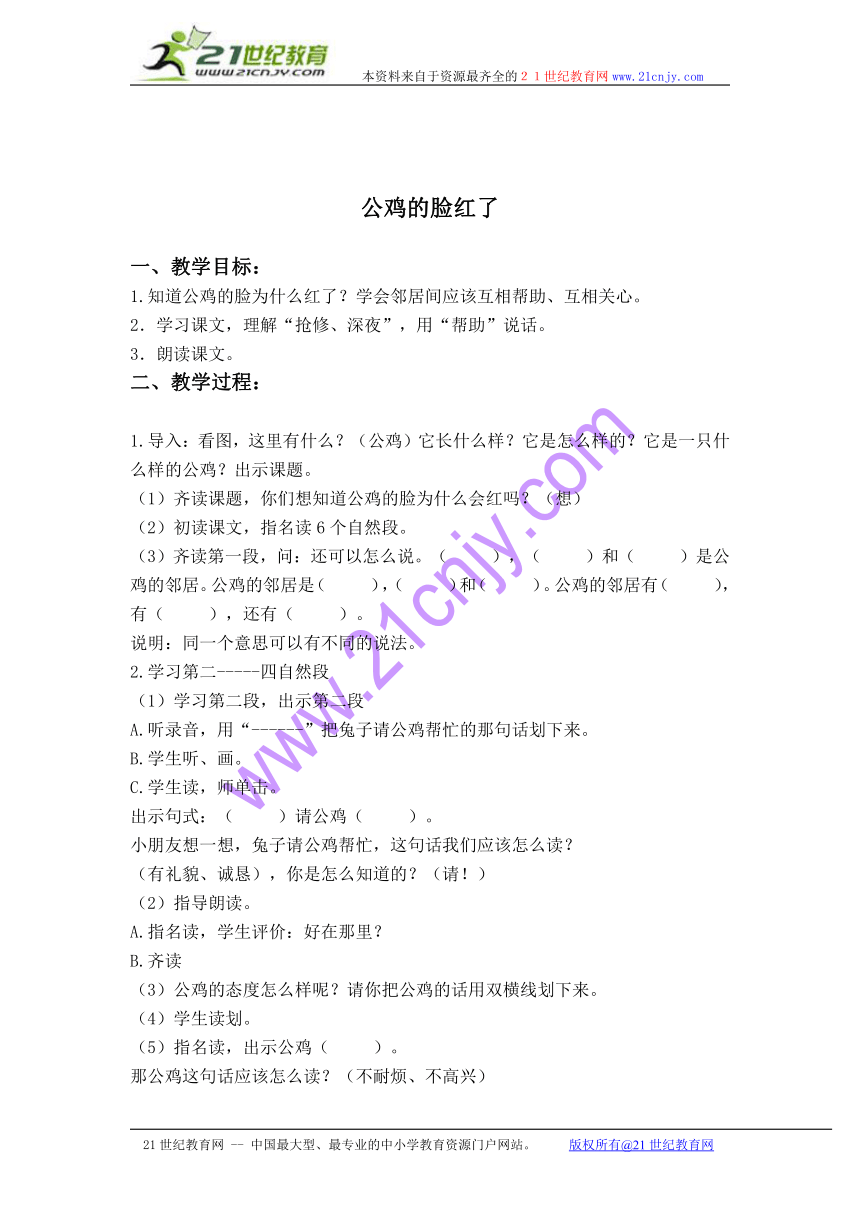 21世纪教育
www.21cnjy.com
本资料来自于资源最齐全的２１世纪教育网www.21cnjy.com

公鸡的脸红了

一、教学目标：
1.知道公鸡的脸为什么红了？学会邻居间应该互相帮助、互相关心。
2．学习课文，理解“抢修、深夜”，用“帮助”说话。
3．朗读课文。
二、教学过程：

1.导入：看图，这里有什么？（公鸡）它长什么样？它是怎么样的？它是一只什么样的公鸡？出示课题。
（1）齐读课题，你们想知道公鸡的脸为什么会红吗？（想）
（2）初读课文，指名读6个自然段。
（3）齐读第一段，问：还可以怎么说。（　　），（　　）和（　　）是公鸡的邻居。公鸡的邻居是（　　），（　　）和（　　）。公鸡的邻居有（　　），有（　　），还有（　　）。
说明：同一个意思可以有不同的说法。
2.学习第二-----四自然段
（1）学习第二段，出示第二段
A.听录音，用“------”把兔子请公鸡帮忙的那句话划下来。
B.学生听、画。
C.学生读，师单击。
出示句式：（　　）请公鸡（　　）。
小朋友想一想，兔子请公鸡帮忙，这句话我们应该怎么读？
（有礼貌、诚恳），你是怎么知道的？（请！）
（2）指导朗读。
A.指名读，学生评价：好在那里？
B.齐读
（3）公鸡的态度怎么样呢？请你把公鸡的话用双横线划下来。
（4）学生读划。
（5）指名读，出示公鸡（　　）。
那公鸡这句话应该怎么读？（不耐烦、不高兴）

www.21cnjy.com

21世纪教育网 -- 中国最大型、最专业的中小学教育资源门户网站。　　版权所有@21世纪教育网